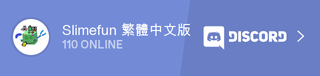 Slimefun 繁體中文版
110 ONLINE
DISCORD